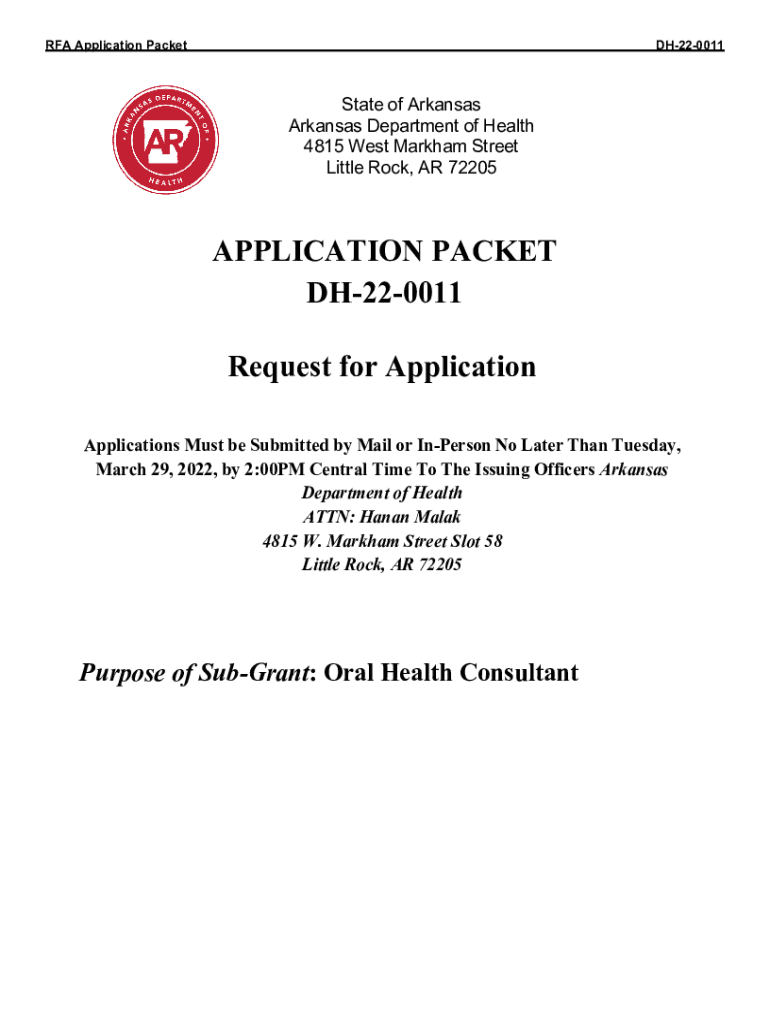 RFA Application Packet DH-22-0011

ARKANSAS DEPARTMENT OF HEALTH
AR

State of Arkansas
Arkansas Department of Health
4815 West Markham Street
Little Rock, AR 72205

APPLICATION PACKET
DH-22-0011

Request for Application

Applications Must be Submitted by Mail or In-Person No Later Than Tuesday, March 29, 2022, by 2:00PM Central Time To The Issuing Officers Arkansas Department of Health
ATTN: Hanan Malak
4815 W. Markham Street Slot 58
Little Rock, AR 72205

Purpose of Sub-Grant: Oral Health Consultant